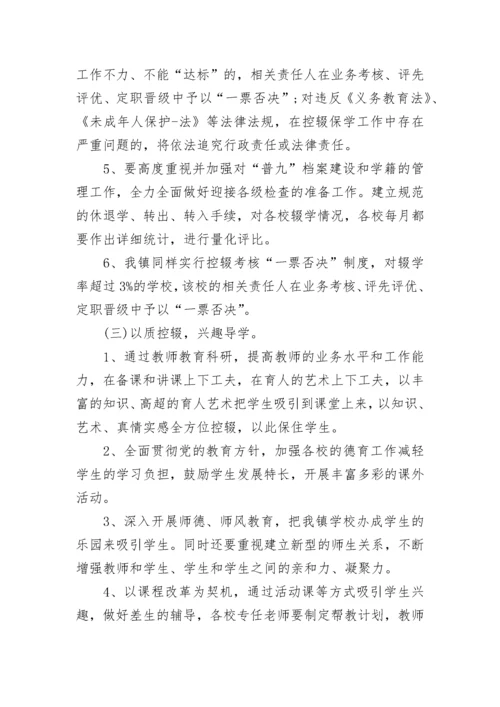 工作不力、不能“达标”的，相关责任人在业务考核、评先评优、定职晋级中予以“一票否决”；对违反《义务教育法》、《未成年人保护-法》等法律法规，在控辍保学工作中存在严重问题的，将依法追究行政责任或法律责任。

5、要高度重视并加强对“普九”档案建设和学籍的管理工作，全力全面做好迎接各级检查的准备工作。建立规范的休退学、转出、转入手续，对各校辍学情况，各校每月都要作出详细统计，进行量化评比。

6、我镇同样实行控辍考核“一票否决”制度，对辍学率超过3%的学校，该校的相关责任人在业务考核、评先评优、定职晋级中予以“一票否决”。

(三)以质控辍，兴趣导学。

1、通过教师教育科研，提高教师的业务水平和工作能力，在备课和讲课上下工夫，在育人的艺术上下工夫，以丰富的知识、高超的育人艺术把学生吸引到课堂上来，以知识、艺术、真情实感全方位控辍，以此保住学生。

2、全面贯彻党的教育方针，加强各校的德育工作减轻学生的学习负担，鼓励学生发展特长，开展丰富多彩的课外活动。

3、深入开展师德、师风教育，把我镇学校办成学生的乐园来吸引学生。同时还要重视建立新型的师生关系，不断增强教师和学生、学生和学生之间的亲和力、凝聚力。

4、以课程改革为契机，通过活动课等方式吸引学生兴趣，做好差生的辅导，各校专任老师要制定帮教计划，教师